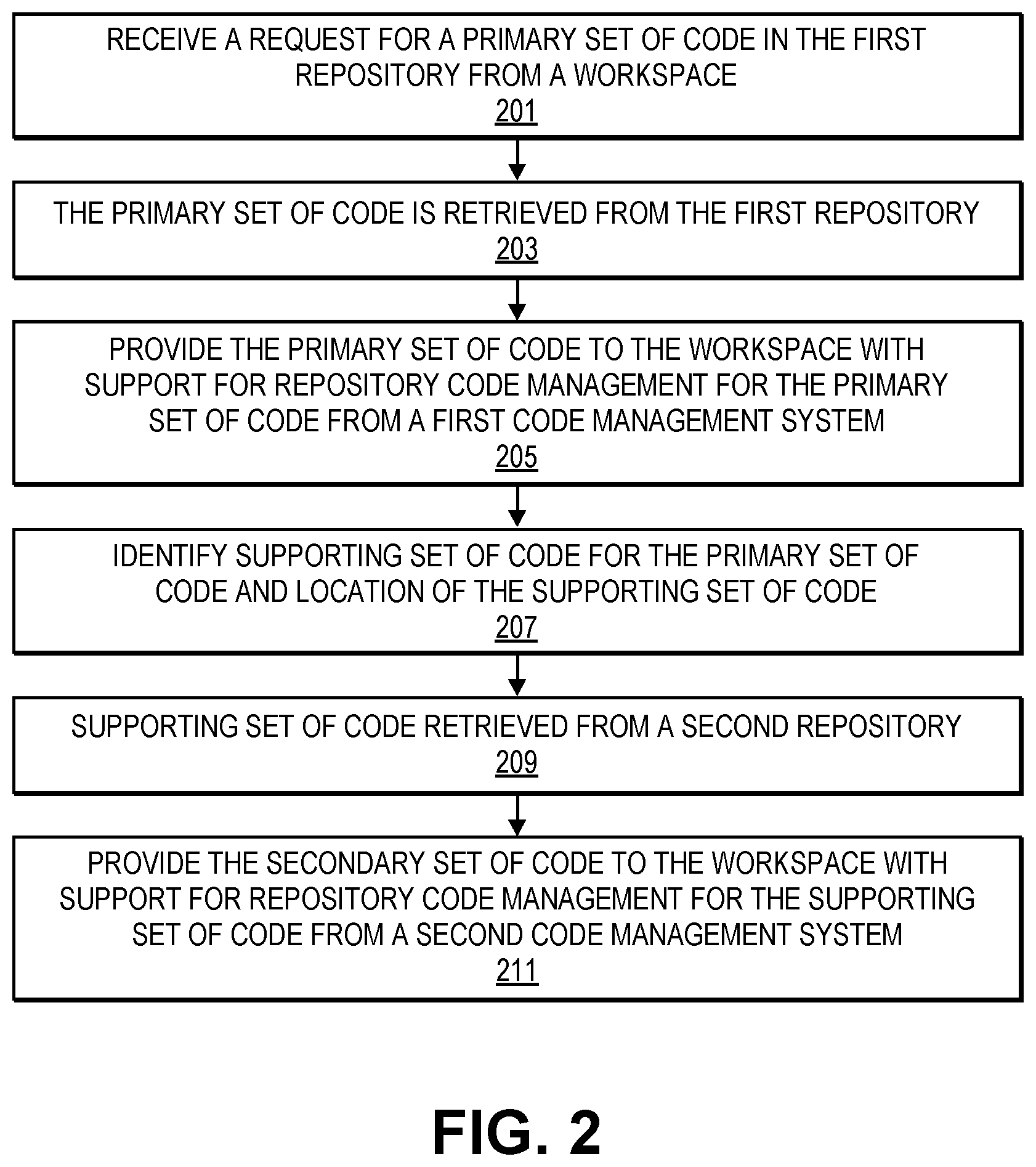 RECEIVE A REQUEST FOR A PRIMARY SET OF CODE IN THE FIRST REPOSITORY FROM A WORKSPACE
201

THE PRIMARY SET OF CODE IS RETRIEVED FROM THE FIRST REPOSITORY
203

PROVIDE THE PRIMARY SET OF CODE TO THE WORKSPACE WITH SUPPORT FOR REPOSITORY CODE MANAGEMENT FOR THE PRIMARY SET OF CODE FROM A FIRST CODE MANAGEMENT SYSTEM
205

IDENTIFY SUPPORTING SET OF CODE FOR THE PRIMARY SET OF CODE AND LOCATION OF THE SUPPORTING SET OF CODE
207

SUPPORTING SET OF CODE RETRIEVED FROM A SECOND REPOSITORY
209

PROVIDE THE SECONDARY SET OF CODE TO THE WORKSPACE WITH SUPPORT FOR REPOSITORY CODE MANAGEMENT FOR THE SUPPORTING SET OF CODE FROM A SECOND CODE MANAGEMENT SYSTEM
211

FIG. 2